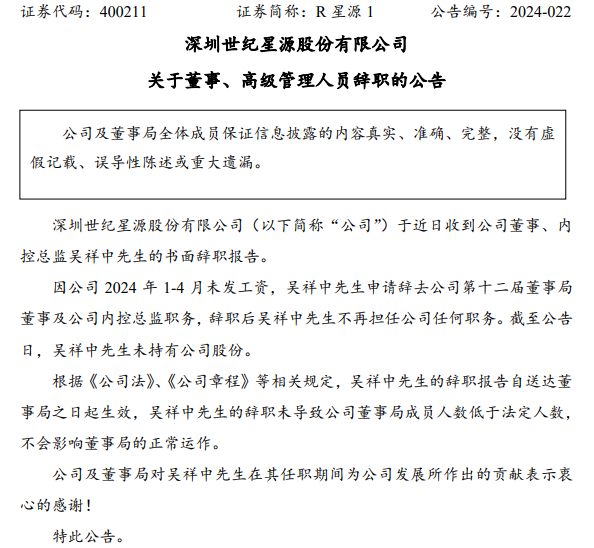 证券代码：400211　　　证券简称：R 星源 1　　　公告编号：2024-022

深圳世纪星源股份有限公司

关于董事、高级管理人员辞职的公告

公司及董事局全体成员保证信息披露的内容真实、准确、完整，没有虚假记载、误导性陈述或重大遗漏。

深圳世纪星源股份有限公司（以下简称“公司”）于近日收到公司董事、内控总监吴祥中先生的书面辞职报告。

因公司 2024 年 1-4 月未发工资，吴祥中先生申请辞去公司第十二届董事局董事及公司内控总监职务，辞职后吴祥中先生不再担任公司任何职务。截至公告日，吴祥中先生未持有公司股份。

根据《公司法》、《公司章程》等相关规定，吴祥中先生的辞职报告自送达董事局之日起生效，吴祥中先生的辞职未导致公司董事局成员人数低于法定人数，不会影响董事局的正常运作。

公司及董事局对吴祥中先生在其任职期间为公司发展所作出的贡献表示衷心的感谢！

特此公告。